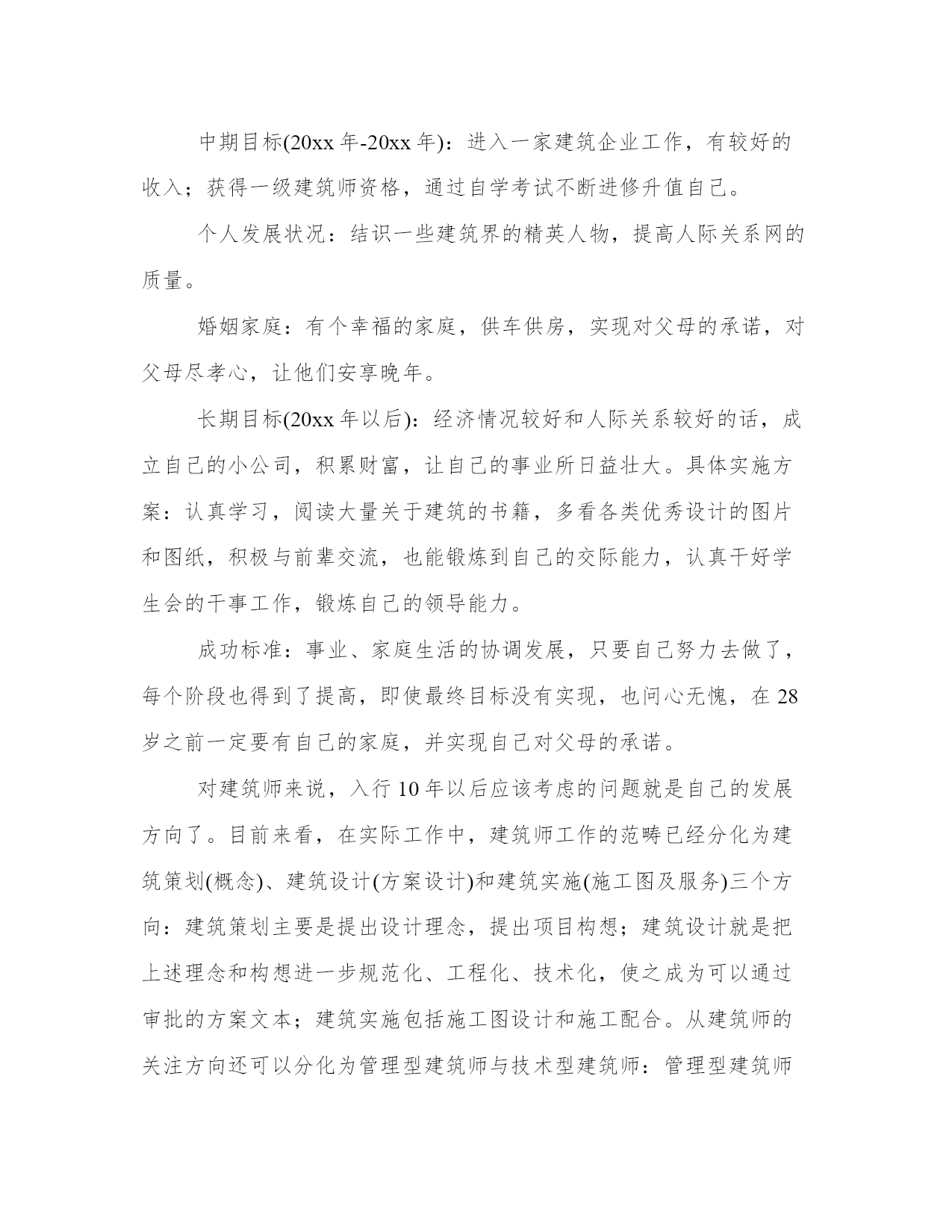 中期目标(20xx 年-20xx 年)：进入一家建筑企业工作，有较好的收入；获得一级建筑师资格，通过自学考试不断进修升值自己。

个人发展状况：结识一些建筑界的精英人物，提高人际关系网的质量。

婚姻家庭：有个幸福的家庭，供车供房，实现对父母的承诺，对父母尽孝心，让他们安享晚年。

长期目标(20xx 年以后)：经济情况较好和人际关系较好的话，成立自己的小公司，积累财富，让自己的事业所日益壮大。具体实施方案：认真学习，阅读大量关于建筑的书籍，多看各类优秀设计的图片和图纸，积极与前辈交流，也能锻炼到自己的交际能力，认真干好学生会的干事工作，锻炼自己的领导能力。

成功标准：事业、家庭生活的协调发展，只要自己努力去做了，每个阶段也得到了提高，即使最终目标没有实现，也问心无愧，在 28 岁之前一定要有自己的家庭，并实现自己对父母的承诺。

对建筑师来说，入行 10 年以后应该考虑的问题就是自己的发展方向了。目前来看，在实际工作中，建筑师工作的范畴已经分化为建筑策划(概念)、建筑设计(方案设计)和建筑实施(施工图及服务)三个方向：建筑策划主要是提出设计理念，提出项目构想；建筑设计就是把上述理念和构想进一步规范化、工程化、技术化，使之成为可以通过审批的方案文本；建筑实施包括施工图设计和施工配合。从建筑师的关注方向还可以分化为管理型建筑师与技术型建筑师：管理型建筑师